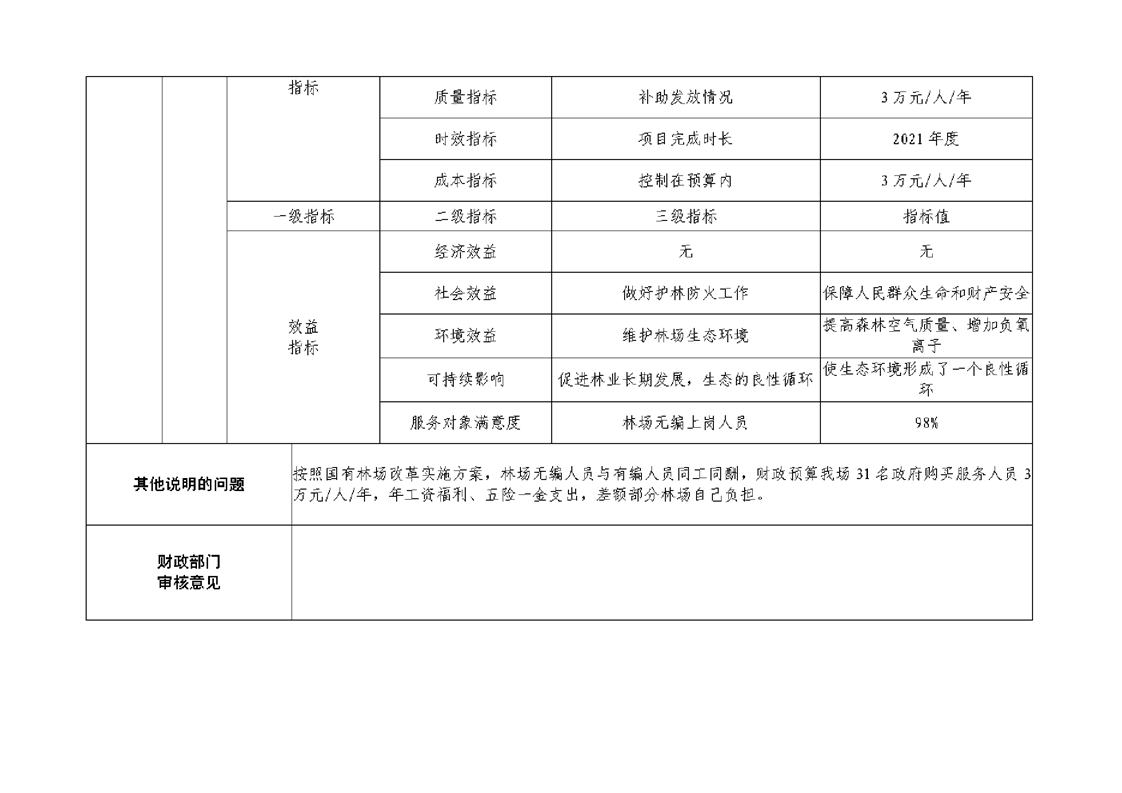 |  |  | 指标 | 质量指标 | 补助发放情况 | 3万元/人/年 |
|---|---|---|---|---|---|
|  |  |  | 时效指标 | 项目完成时长 | 2021年度 |
|  |  |  | 成本指标 | 控制在预算内 | 3万元/人/年 |
|  |  | 一级指标 | 二级指标 | 三级指标 | 指标值 |
|  |  | 效益指标 | 经济效益 | 无 | 无 |
|  |  |  | 社会效益 | 做好护林防火工作 | 保障人民群众生命和财产安全 |
|  |  |  | 环境效益 | 维护林场生态环境 | 提高森林空气质量、增加负氧离子 |
|  |  |  | 可持续影响 | 促进林业长期发展，生态的良性循环 | 使生态环境形成了一个良性循环 |
|  |  |  | 服务对象满意度 | 林场无编上岗人员 | 98% |

| 其他说明的问题 | 按照国有林场改革实施方案，林场无编人员与有编人员同工同酬，财政预算我场31名政府购买服务人员3万元/人/年，年工资福利、五险一金支出，差额部分林场自己负担。 |
|---|---|
| 财政部门审核意见 |  |